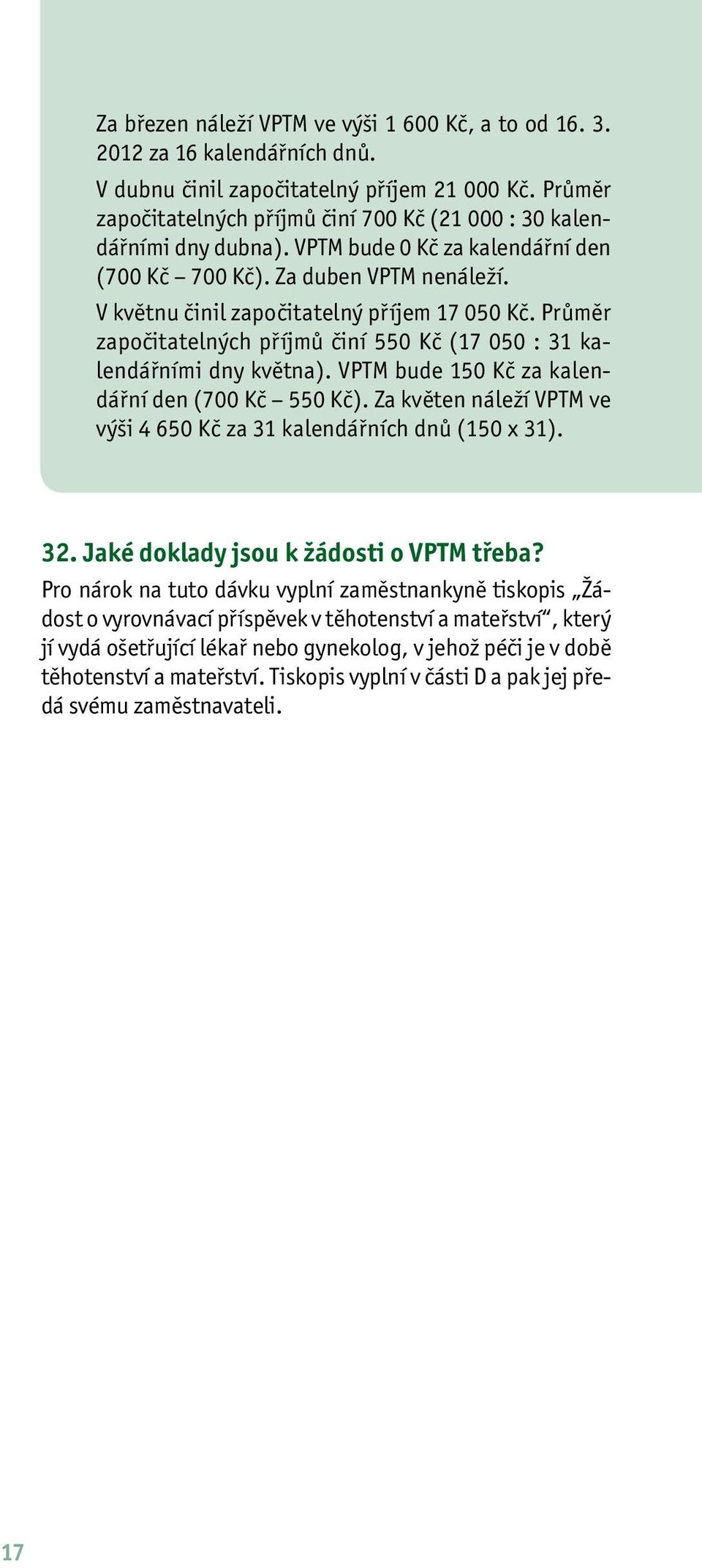 Za březen náleží VPTM ve výši 1 600 Kč, a to od 16. 3. 2012 za 16 kalendářních dnů.

V dubnu činil započitatelný příjem 21 000 Kč. Průměr započitatelných příjmů činí 700 Kč (21 000 : 30 kalendářními dny dubna). VPTM bude 0 Kč za kalendářní den (700 Kč – 700 Kč). Za duben VPTM nenáleží.

V květnu činil započitatelný příjem 17 050 Kč. Průměr započitatelných příjmů činí 550 Kč (17 050 : 31 kalendářními dny května). VPTM bude 150 Kč za kalendářní den (700 Kč – 550 Kč). Za květen náleží VPTM ve výši 4 650 Kč za 31 kalendářních dnů (150 x 31).

32. Jaké doklady jsou k žádosti o VPTM třeba?

Pro nárok na tuto dávku vyplní zaměstnankyně tiskopis „Žádost o vyrovnávací příspěvek v těhotenství a mateřství“, který jí vydá ošetřující lékař nebo gynekolog, v jehož péči je v době těhotenství a mateřství. Tiskopis vyplní v části D a pak jej předá svému zaměstnavateli.

17